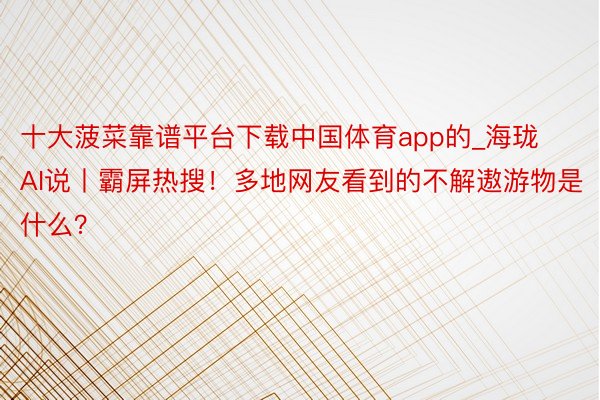 十大菠菜靠谱平台下载中国体育app的_海珑AI说丨霸屏热搜！多地网友看到的不解遨游物是什么？